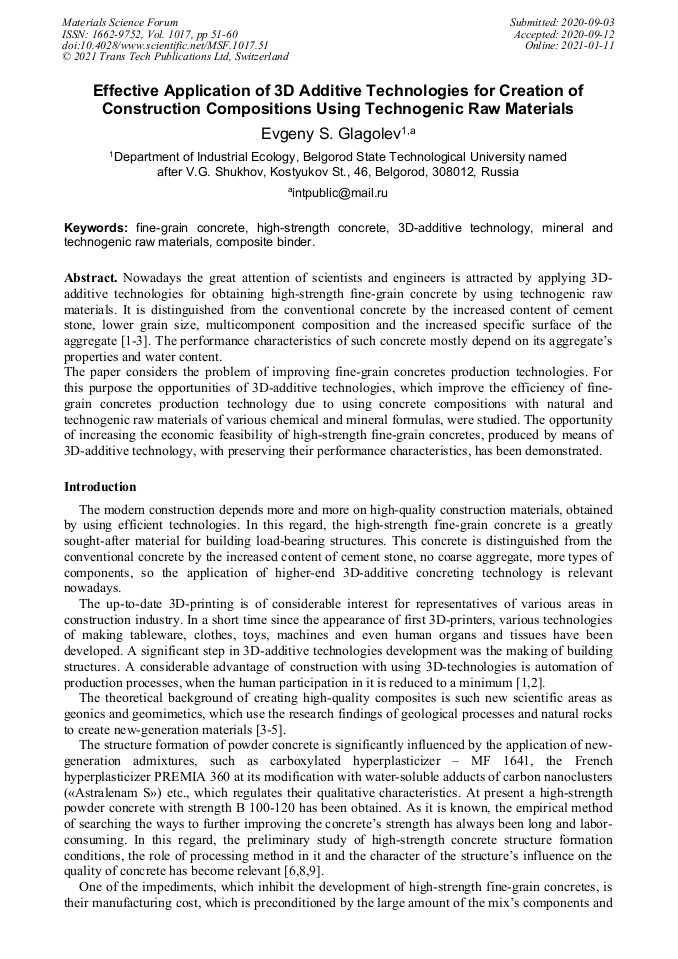 Materials Science Forum
ISSN: 1662-9752, Vol. 1017, pp 51-60
doi:10.4028/www.scientific.net/MSF.1017.51
© 2021 Trans Tech Publications Ltd, Switzerland

Submitted: 2020-09-03
Accepted: 2020-09-12
Online: 2021-01-11

Effective Application of 3D Additive Technologies for Creation of Construction Compositions Using Technogenic Raw Materials

Evgeny S. Glagolev$^{1,a}$

$^1$Department of Industrial Ecology, Belgorod State Technological University named after V.G. Shukhov, Kostyukov St., 46, Belgorod, 308012, Russia

$^a$intpublic@mail.ru

Keywords: fine-grain concrete, high-strength concrete, 3D-additive technology, mineral and technogenic raw materials, composite binder.

Abstract. Nowadays the great attention of scientists and engineers is attracted by applying 3D-additive technologies for obtaining high-strength fine-grain concrete by using technogenic raw materials. It is distinguished from the conventional concrete by the increased content of cement stone, lower grain size, multicomponent composition and the increased specific surface of the aggregate [1-3]. The performance characteristics of such concrete mostly depend on its aggregate's properties and water content.
The paper considers the problem of improving fine-grain concretes production technologies. For this purpose the opportunities of 3D-additive technologies, which improve the efficiency of fine-grain concretes production technology due to using concrete compositions with natural and technogenic raw materials of various chemical and mineral formulas, were studied. The opportunity of increasing the economic feasibility of high-strength fine-grain concretes, produced by means of 3D-additive technology, with preserving their performance characteristics, has been demonstrated.

Introduction

The modern construction depends more and more on high-quality construction materials, obtained by using efficient technologies. In this regard, the high-strength fine-grain concrete is a greatly sought-after material for building load-bearing structures. This concrete is distinguished from the conventional concrete by the increased content of cement stone, no coarse aggregate, more types of components, so the application of higher-end 3D-additive concreting technology is relevant nowadays.

The up-to-date 3D-printing is of considerable interest for representatives of various areas in construction industry. In a short time since the appearance of first 3D-printers, various technologies of making tableware, clothes, toys, machines and even human organs and tissues have been developed. A significant step in 3D-additive technologies development was the making of building structures. A considerable advantage of construction with using 3D-technologies is automation of production processes, when the human participation in it is reduced to a minimum [1,2].

The theoretical background of creating high-quality composites is such new scientific areas as geonics and geomimetics, which use the research findings of geological processes and natural rocks to create new-generation materials [3-5].

The structure formation of powder concrete is significantly influenced by the application of new-generation admixtures, such as carboxylated hyperplasticizer – MF 1641, the French hyperplasticizer PREMIA 360 at its modification with water-soluble adducts of carbon nanoclusters («Astralenam S») etc., which regulates their qualitative characteristics. At present a high-strength powder concrete with strength B 100-120 has been obtained. As it is known, the empirical method of searching the ways to further improving the concrete's strength has always been long and labor-consuming. In this regard, the preliminary study of high-strength concrete structure formation conditions, the role of processing method in it and the character of the structure's influence on the quality of concrete has become relevant [6,8,9].

One of the impediments, which inhibit the development of high-strength fine-grain concretes, is their manufacturing cost, which is preconditioned by the large amount of the mix's components and